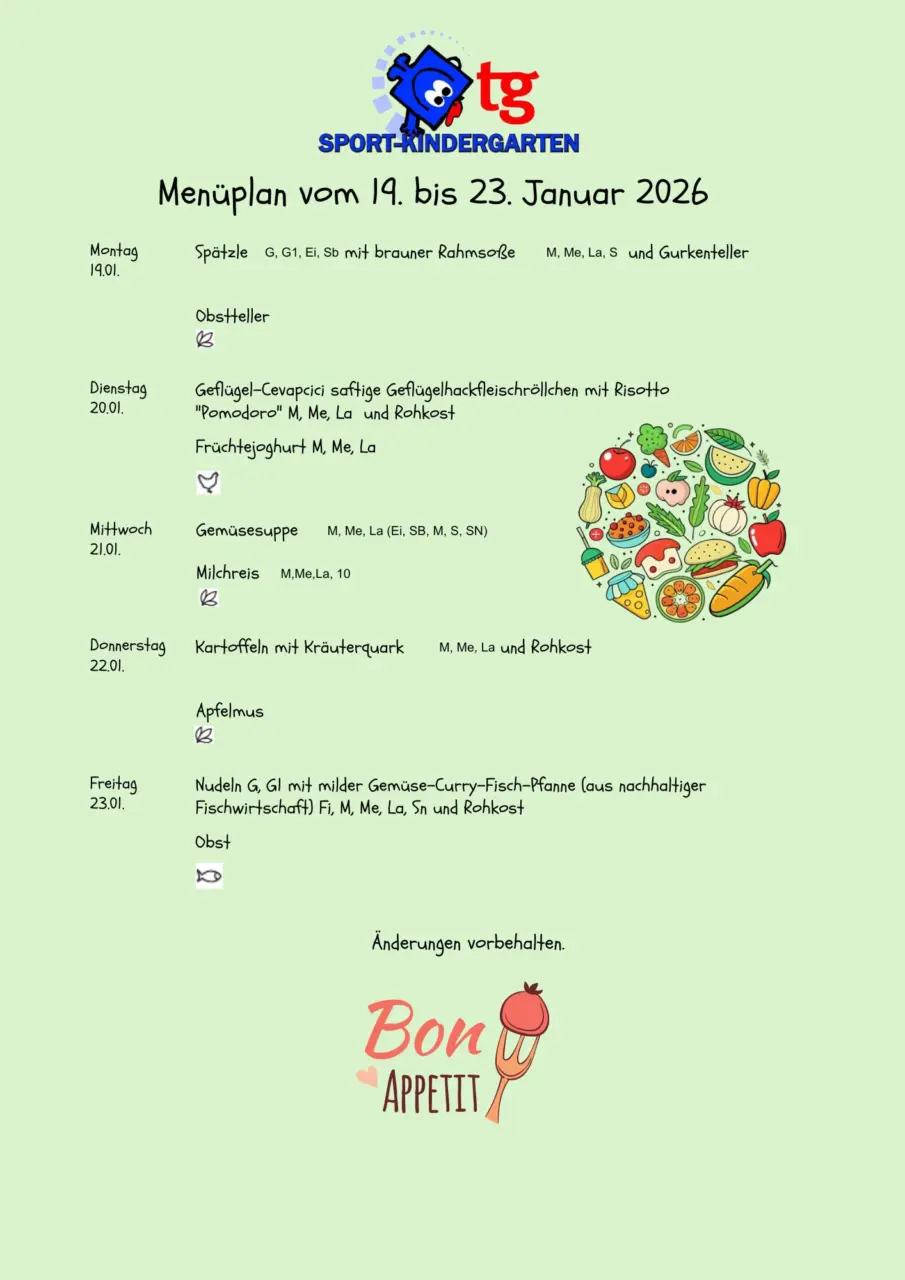 tg
SPORT-KINDERGARTEN

Menüplan vom 19. bis 23. Januar 2026

Montag
19.01.

Spätzle G, G1, Ei, Sb mit brauner Rahmsoße M, Me, La, S und Gurkenteller

Obstteller

Dienstag
20.01.

Geflügel-Cevapcici saftige Geflügelhackfleischröllchen mit Risotto "Pomodoro" M, Me, La und Rohkost

Früchtejoghurt M, Me, La

Mittwoch
21.01.

Gemüsesuppe M, Me, La (Ei, SB, M, S, SN)

Milchreis M,Me,La, 10

Donnerstag
22.01.

Kartoffeln mit Kräuterquark M, Me, La und Rohkost

Apfelmus

Freitag
23.01.

Nudeln G, G1 mit milder Gemüse-Curry-Fisch-Pfanne (aus nachhaltiger Fischwirtschaft) Fi, M, Me, La, Sn und Rohkost

Obst

Änderungen vorbehalten.

Bon
APPETIT